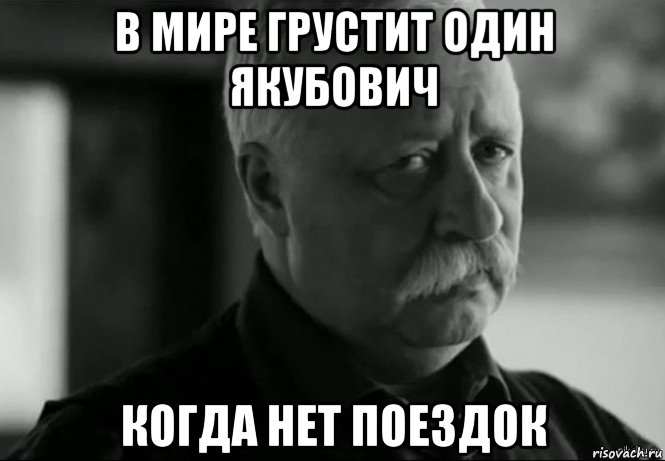 В МИРЕ ГРУСТИТ ОДИН ЯКУБОВИЧ

КОГДА НЕТ ПОЕЗДОК

risovach.ru